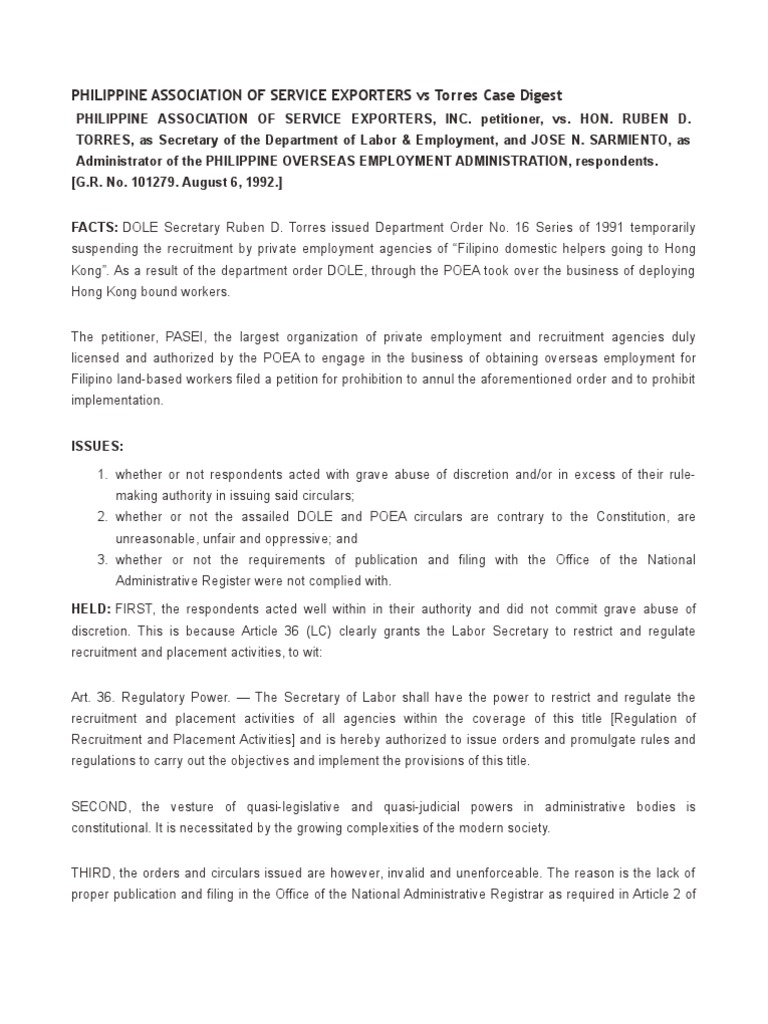 PHILIPPINE ASSOCIATION OF SERVICE EXPORTERS vs Torres Case Digest

PHILIPPINE ASSOCIATION OF SERVICE EXPORTERS, INC. petitioner, vs. HON. RUBEN D. TORRES, as Secretary of the Department of Labor & Employment, and JOSE N. SARMIENTO, as Administrator of the PHILIPPINE OVERSEAS EMPLOYMENT ADMINISTRATION, respondents.
[G.R. No. 101279. August 6, 1992.]

FACTS: DOLE Secretary Ruben D. Torres issued Department Order No. 16 Series of 1991 temporarily suspending the recruitment by private employment agencies of "Filipino domestic helpers going to Hong Kong". As a result of the department order DOLE, through the POEA took over the business of deploying Hong Kong bound workers.

The petitioner, PASEI, the largest organization of private employment and recruitment agencies duly licensed and authorized by the POEA to engage in the business of obtaining overseas employment for Filipino land-based workers filed a petition for prohibition to annul the aforementioned order and to prohibit implementation.

ISSUES:

1. whether or not respondents acted with grave abuse of discretion and/or in excess of their rule-making authority in issuing said circulars;
2. whether or not the assailed DOLE and POEA circulars are contrary to the Constitution, are unreasonable, unfair and oppressive; and
3. whether or not the requirements of publication and filing with the Office of the National Administrative Register were not complied with.

HELD: FIRST, the respondents acted well within in their authority and did not commit grave abuse of discretion. This is because Article 36 (LC) clearly grants the Labor Secretary to restrict and regulate recruitment and placement activities, to wit:

Art. 36. Regulatory Power. — The Secretary of Labor shall have the power to restrict and regulate the recruitment and placement activities of all agencies within the coverage of this title [Regulation of Recruitment and Placement Activities] and is hereby authorized to issue orders and promulgate rules and regulations to carry out the objectives and implement the provisions of this title.

SECOND, the vesture of quasi-legislative and quasi-judicial powers in administrative bodies is constitutional. It is necessitated by the growing complexities of the modern society.

THIRD, the orders and circulars issued are however, invalid and unenforceable. The reason is the lack of proper publication and filing in the Office of the National Administrative Registrar as required in Article 2 of